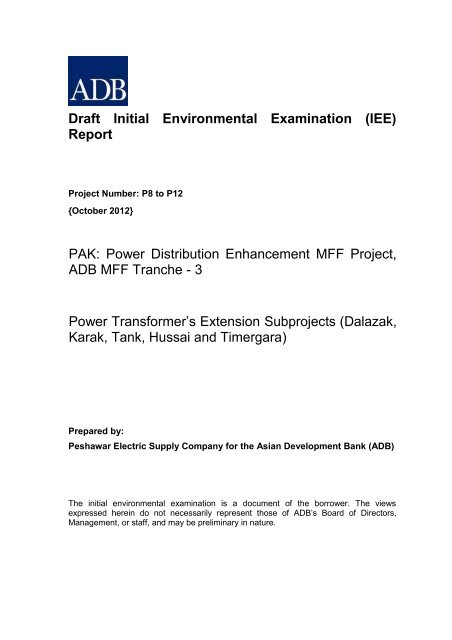 ADB

Draft Initial Environmental Examination (IEE) Report

Project Number: P8 to P12
{October 2012}

PAK: Power Distribution Enhancement MFF Project, ADB MFF Tranche - 3

Power Transformer's Extension Subprojects (Dalazak, Karak, Tank, Hussai and Timergara)

Prepared by:
Peshawar Electric Supply Company for the Asian Development Bank (ADB)

The initial environmental examination is a document of the borrower. The views expressed herein do not necessarily represent those of ADB's Board of Directors, Management, or staff, and may be preliminary in nature.